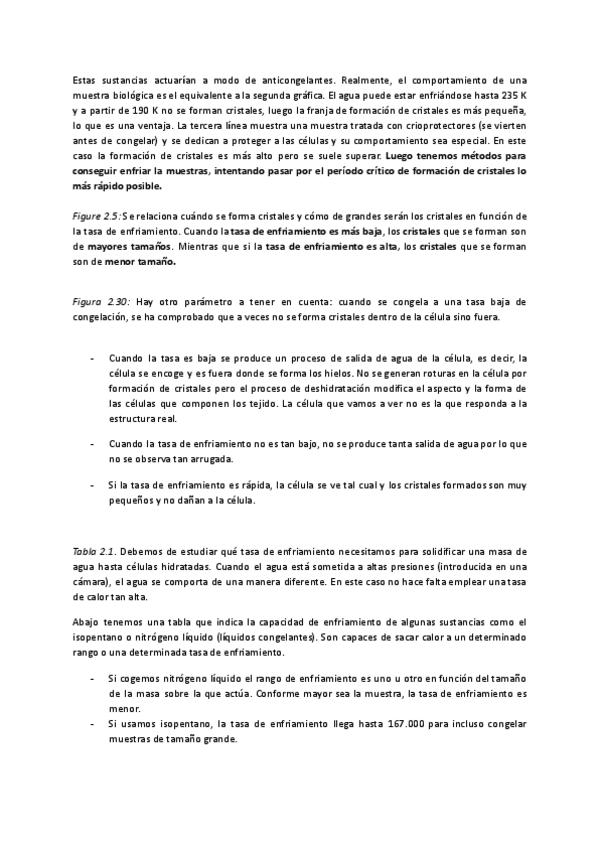 Estas sustancias actuarían a modo de anticongelantes. Realmente, el comportamiento de una muestra biológica es el equivalente a la segunda gráfica. El agua puede estar enfriándose hasta 235 K y a partir de 190 K no se forman cristales, luego la franja de formación de cristales es más pequeña, lo que es una ventaja. La tercera línea muestra una muestra tratada con crioprotectores (se vierten antes de congelar) y se dedican a proteger a las células y su comportamiento sea especial. En este caso la formación de cristales es más alto pero se suele superar. Luego tenemos métodos para conseguir enfriar la muestras, intentando pasar por el período crítico de formación de cristales lo más rápido posible.

Figure 2.5: Se relaciona cuándo se forma cristales y cómo de grandes serán los cristales en función de la tasa de enfriamiento. Cuando la tasa de enfriamiento es más baja, los cristales que se forman son de mayores tamaños. Mientras que si la tasa de enfriamiento es alta, los cristales que se forman son de menor tamaño.

Figura 2.30: Hay otro parámetro a tener en cuenta: cuando se congela a una tasa baja de congelación, se ha comprobado que a veces no se forma cristales dentro de la célula sino fuera.

- Cuando la tasa es baja se produce un proceso de salida de agua de la célula, es decir, la célula se encoge y es fuera donde se forma los hielos. No se generan roturas en la célula por formación de cristales pero el proceso de deshidratación modifica el aspecto y la forma de las células que componen los tejido. La célula que vamos a ver no es la que responda a la estructura real.

- Cuando la tasa de enfriamiento no es tan bajo, no se produce tanta salida de agua por lo que no se observa tan arrugada.

- Si la tasa de enfriamiento es rápida, la célula se ve tal cual y los cristales formados son muy pequeños y no dañan a la célula.

Tabla 2.1. Debemos de estudiar qué tasa de enfriamiento necesitamos para solidificar una masa de agua hasta células hidratadas. Cuando el agua está sometida a altas presiones (introducida en una cámara), el agua se comporta de una manera diferente. En este caso no hace falta emplear una tasa de calor tan alta.

Abajo tenemos una tabla que indica la capacidad de enfriamiento de algunas sustancias como el isopentano o nitrógeno líquido (líquidos congelantes). Son capaces de sacar calor a un determinado rango o una determinada tasa de enfriamiento.

- Si cogemos nitrógeno líquido el rango de enfriamiento es uno u otro en función del tamaño de la masa sobre la que actúa. Conforme mayor sea la muestra, la tasa de enfriamiento es menor.
- Si usamos isopentano, la tasa de enfriamiento llega hasta 167.000 para incluso congelar muestras de tamaño grande.